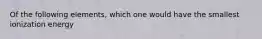 Of the following elements, which one would have the smallest ionization energy